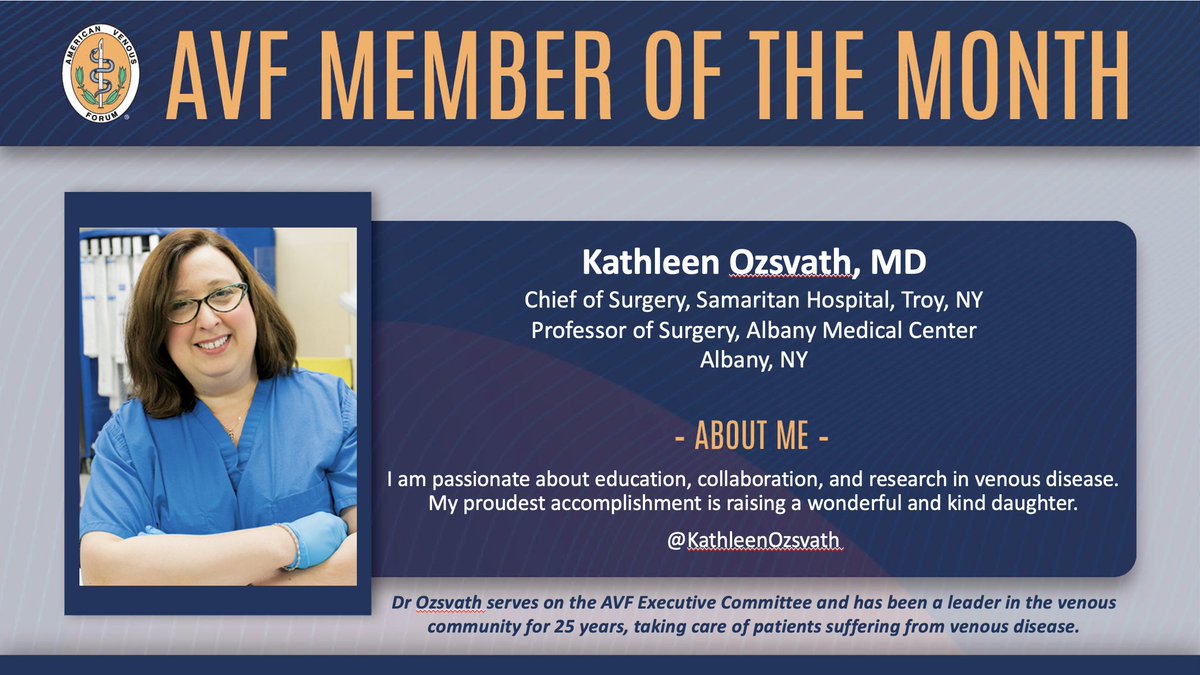 AMERICAN VENOUS FORUM

AVF MEMBER OF THE MONTH

Kathleen Ozsvath, MD
Chief of Surgery, Samaritan Hospital, Troy, NY
Professor of Surgery, Albany Medical Center
Albany, NY

- ABOUT ME -

I am passionate about education, collaboration, and research in venous disease. My proudest accomplishment is raising a wonderful and kind daughter.

@KathleenOzsvath

Dr Ozsvath serves on the AVF Executive Committee and has been a leader in the venous community for 25 years, taking care of patients suffering from venous disease.